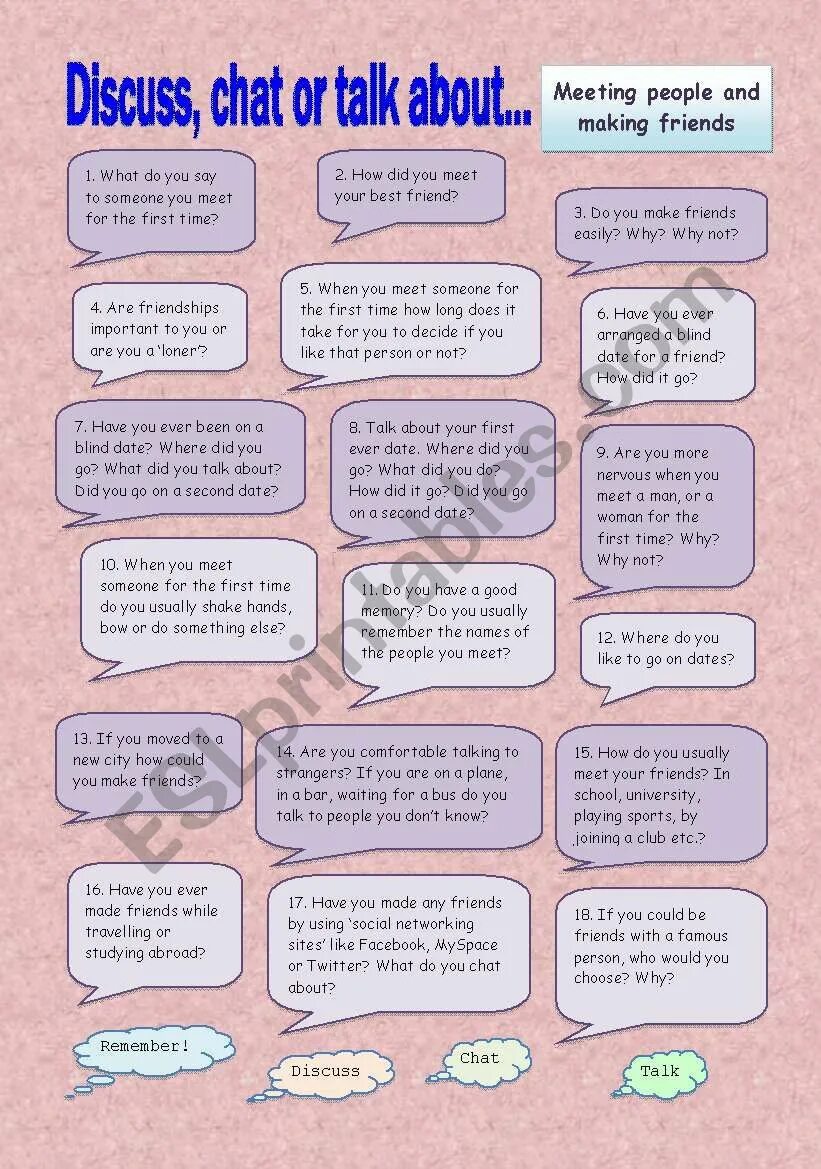 Discuss, chat or talk about...

Meeting people and making friends

1. What do you say to someone you meet for the first time?

2. How did you meet your best friend?

3. Do you make friends easily? Why? Why not?

4. Are friendships important to you or are you a 'loner'?

5. When you meet someone for the first time how long does it take for you to decide if you like that person or not?

6. Have you ever arranged a blind date for a friend? How did it go?

7. Have you ever been on a blind date? Where did you go? What did you talk about? Did you go on a second date?

8. Talk about your first ever date. Where did you go? What did you do? How did it go? Did you go on a second date?

9. Are you more nervous when you meet a man, or a woman for the first time? Why? Why not?

10. When you meet someone for the first time do you usually shake hands, bow or do something else?

11. Do you have a good memory? Do you usually remember the names of the people you meet?

12. Where do you like to go on dates?

13. If you moved to a new city how could you make friends?

14. Are you comfortable talking to strangers? If you are on a plane, in a bar, waiting for a bus do you talk to people you don't know?

15. How do you usually meet your friends? In school, university, playing sports, by joining a club etc.?

16. Have you ever made friends while travelling or studying abroad?

17. Have you made any friends by using 'social networking sites' like Facebook, MySpace or Twitter? What do you chat about?

18. If you could be friends with a famous person, who would you choose? Why?

Remember!

Discuss

Chat

Talk

ESLprintables.com